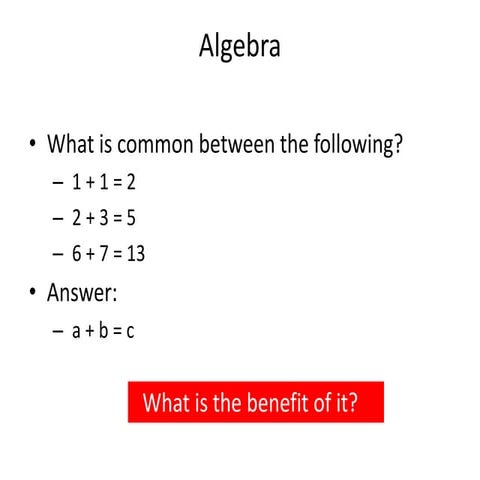 Algebra

• What is common between the following?
– $1 + 1 = 2$
– $2 + 3 = 5$
– $6 + 7 = 13$
• Answer:
– $a + b = c$

What is the benefit of it?